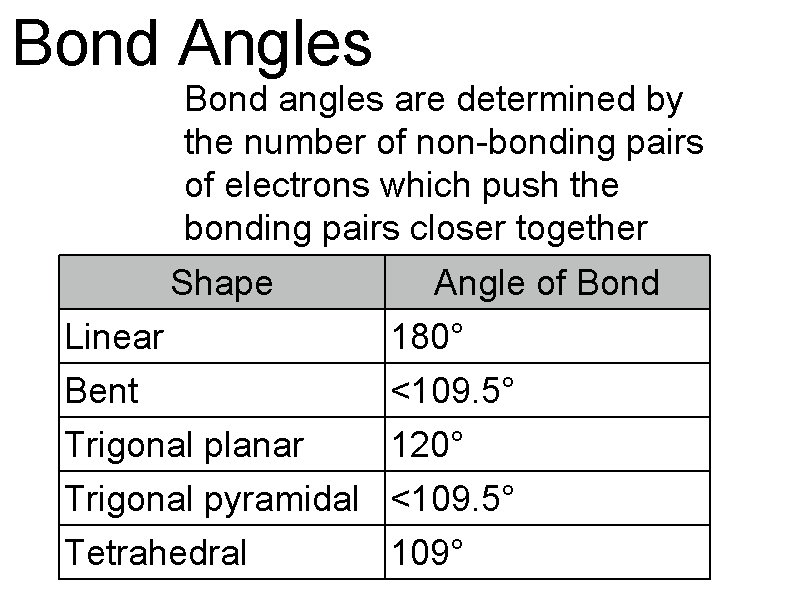 Bond Angles

Bond angles are determined by the number of non-bonding pairs of electrons which push the bonding pairs closer together

| Shape | Angle of Bond |
|---|---|
| Linear | 180° |
| Bent | <109.5° |
| Trigonal planar | 120° |
| Trigonal pyramidal | <109.5° |
| Tetrahedral | 109° |